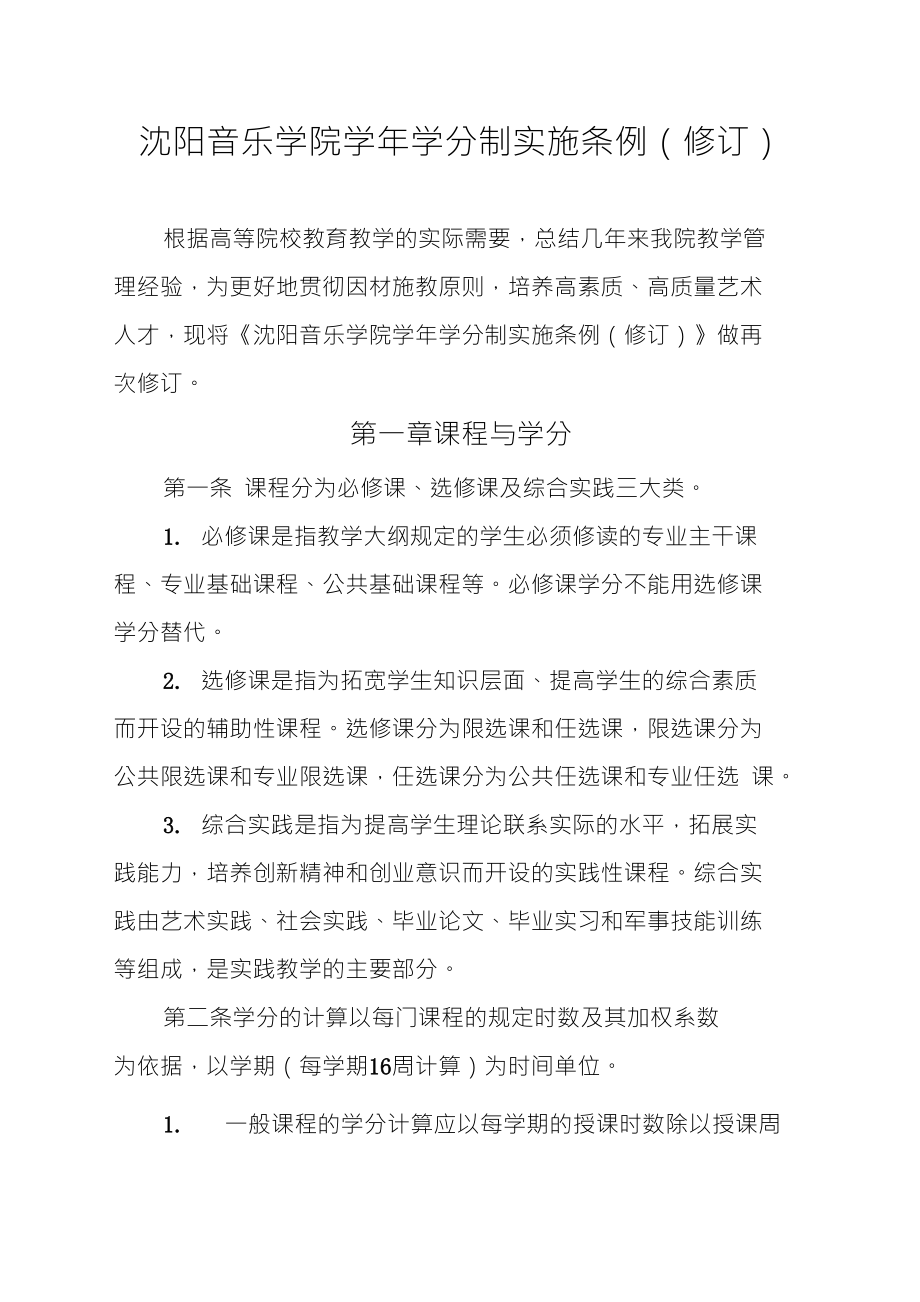 沈阳音乐学院学年学分制实施条例（修订）

根据高等院校教育教学的实际需要，总结几年来我院教学管理经验，为更好地贯彻因材施教原则，培养高素质、高质量艺术人才，现将《沈阳音乐学院学年学分制实施条例（修订）》做再次修订。

第一章课程与学分

第一条 课程分为必修课、选修课及综合实践三大类。

1. 必修课是指教学大纲规定的学生必须修读的专业主干课程、专业基础课程、公共基础课程等。必修课学分不能用选修课学分替代。

2. 选修课是指为拓宽学生知识层面、提高学生的综合素质而开设的辅助性课程。选修课分为限选课和任选课，限选课分为公共限选课和专业限选课，任选课分为公共任选课和专业任选 课。

3. 综合实践是指为提高学生理论联系实际的水平，拓展实践能力，培养创新精神和创业意识而开设的实践性课程。综合实践由艺术实践、社会实践、毕业论文、毕业实习和军事技能训练等组成，是实践教学的主要部分。

第二条学分的计算以每门课程的规定时数及其加权系数为依据，以学期（每学期16周计算）为时间单位。

1. 一般课程的学分计算应以每学期的授课时数除以授课周